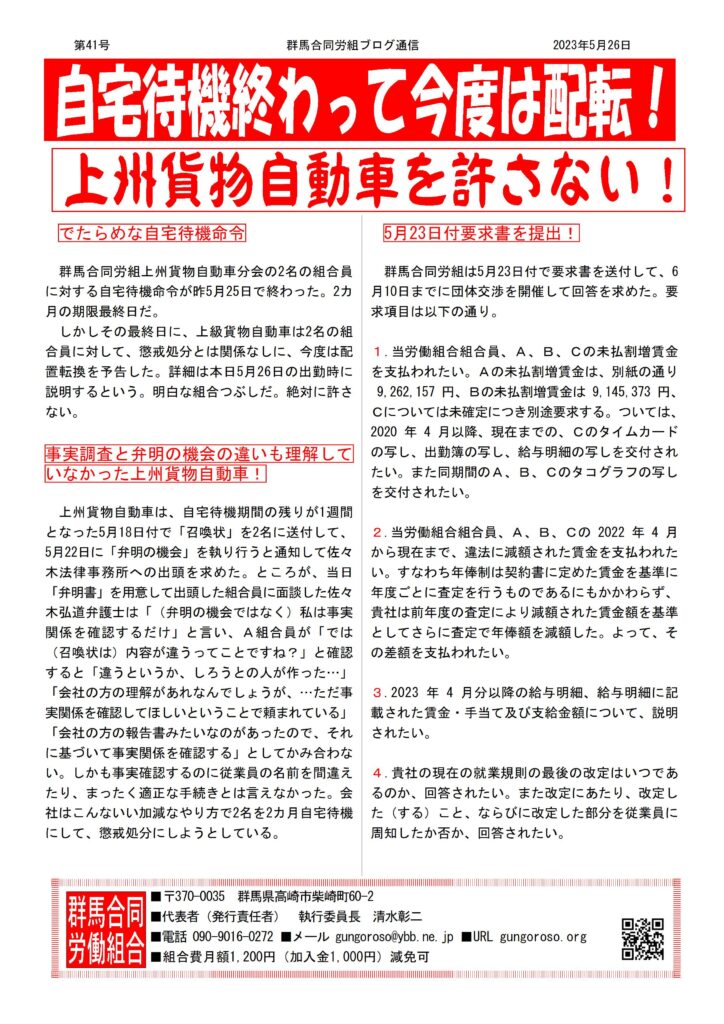 第41号　　群馬合同労組ブログ通信　　2023年5月26日

自宅待機終わって今度は配転！

上州貨物自動車を許さない！

でたらめな自宅待機命令

群馬合同労組上州貨物自動車分会の2名の組合員に対する自宅待機命令が昨5月25日で終わった。2カ月の期限最終日だ。

しかしその最終日に、上級貨物自動車は2名の組合員に対して、懲戒処分とは関係なしに、今度は配置転換を予告した。詳細は本日5月26日の出勤時に説明するという。明白な組合つぶしだ。絶対に許さない。

事実調査と弁明の機会の違いも理解していなかった上州貨物自動車！

上州貨物自動車は、自宅待機期間の残りが1週間となった5月18日付で「召喚状」を2名に送付して、5月22日に「弁明の機会」を執り行うと通知して佐々木法律事務所への出頭を求めた。ところが、当日「弁明書」を用意して出頭した組合員に面談した佐々木弘道弁護士は「（弁明の機会ではなく）私は事実関係を確認するだけ」と言い、A組合員が「では（召喚状は）内容が違うってことですね？」と確認すると「違うというか、しろうとの人が作った…」「会社の方の理解があれなんでしょうが、…ただ事実関係を確認してほしいということで頼まれている」「会社の方の報告書みたいなのがあったので、それに基づいて事実関係を確認する」としてかみ合わない。しかも事実確認するのに従業員の名前を間違えたり、まったく適正な手続きとは言えなかった。会社はこんないい加減なやり方で2名を2カ月自宅待機にして、懲戒処分にしようとしている。

5月23日付要求書を提出！

群馬合同労組は5月23日付で要求書を送付して、6月10日までに団体交渉を開催して回答を求めた。要求項目は以下の通り。

1．当労働組合組合員、A、B、Cの未払割増賃金を支払われたい。Aの未払割増賃金は、別紙の通り 9,262,157 円、Bの未払割増賃金は 9,145,373 円、Cについては未確定につき別途要求する。ついては、2020 年 4 月以降、現在までの、Cのタイムカードの写し、出勤簿の写し、給与明細の写しを交付されたい。また同期間のA、B、Cのタコグラフの写しを交付されたい。

2．当労働組合組合員、A、B、Cの 2022 年 4 月から現在まで、違法に減額された賃金を支払われたい。すなわち年俸制は契約書に定めた賃金を基準に年度ごとに査定を行うものであるにもかかわらず、貴社は前年度の査定により減額された賃金額を基準としてさらに査定で年俸額を減額した。よって、その差額を支払われたい。

3．2023 年 4 月分以降の給与明細、給与明細に記載された賃金・手当て及び支給金額について、説明されたい。

4．貴社の現在の就業規則の最後の改定はいつであるのか、回答されたい。また改定にあたり、改定した（する）こと、ならびに改定した部分を従業員に周知したか否か、回答されたい。

群馬合同労働組合

■〒370-0035　群馬県高崎市柴崎町60-2
■代表者（発行責任者）　執行委員長　清水彰二
■電話 090-9016-0272 ■メール gungoroso@ybb.ne.jp ■URL gungoroso.org
■組合費月額1,200円（加入金1,000円）減免可